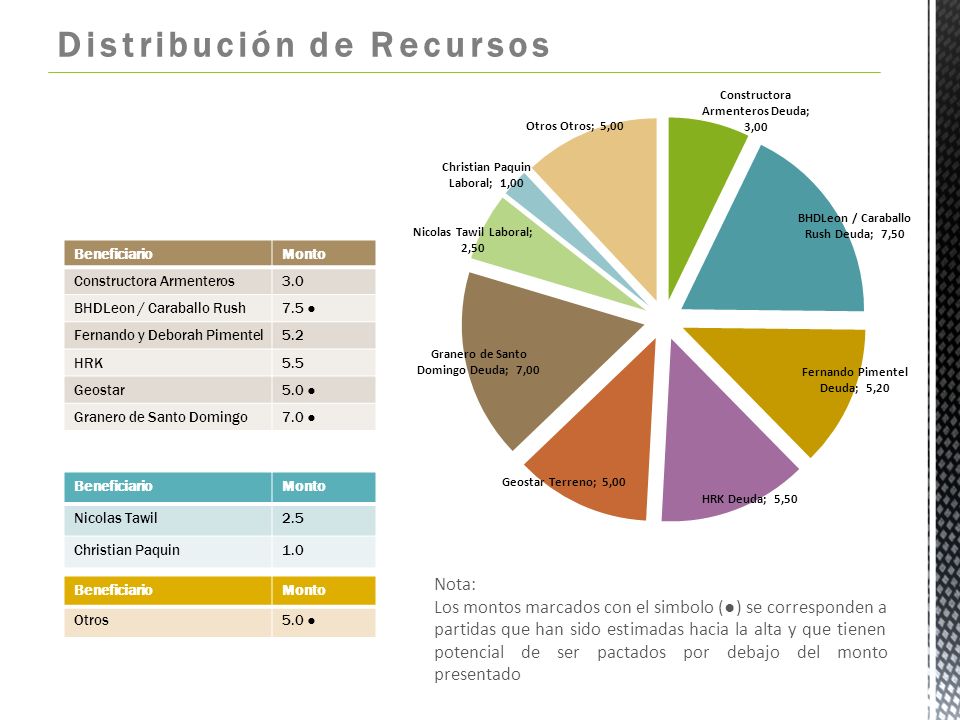 Distribución de Recursos

| Beneficiario | Monto |
|---|---|
| Constructora Armenteros | 3.0 |
| BHDLeon / Caraballo Rush | 7.5 ● |
| Fernando y Deborah Pimentel | 5.2 |
| HRK | 5.5 |
| Geostar | 5.0 ● |
| Granero de Santo Domingo | 7.0 ● |

| Beneficiario | Monto |
|---|---|
| Nicolas Tawil | 2.5 |
| Christian Paquin | 1.0 |

| Beneficiario | Monto |
|---|---|
| Otros | 5.0 ● |

Constructora Armenteros Deuda; 3,00
BHDLeon / Caraballo Rush Deuda; 7,50
Fernando Pimentel Deuda; 5,20
HRK Deuda; 5,50
Geostar Terreno; 5,00
Granero de Santo Domingo Deuda; 7,00
Nicolas Tawil Laboral; 2,50
Christian Paquin Laboral; 1,00
Otros Otros; 5,00

Nota:
Los montos marcados con el simbolo (●) se corresponden a partidas que han sido estimadas hacia la alta y que tienen potencial de ser pactados por debajo del monto presentado